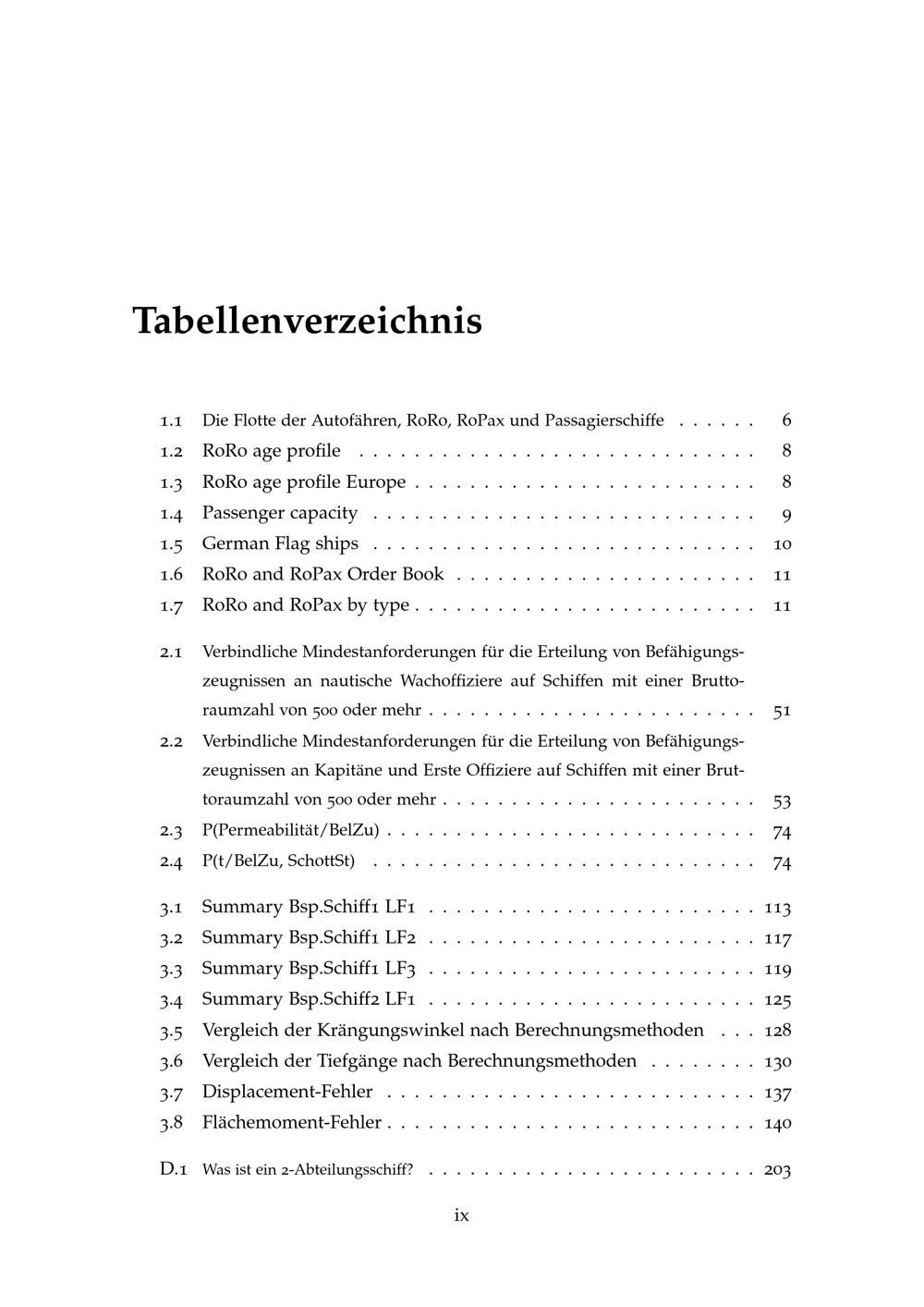 Tabellenverzeichnis

1.1 Die Flotte der Autofähren, RoRo, RoPax und Passagierschiffe 6
1.2 RoRo age profile 8
1.3 RoRo age profile Europe 8
1.4 Passenger capacity 9
1.5 German Flag ships 10
1.6 RoRo and RoPax Order Book 11
1.7 RoRo and RoPax by type 11

2.1 Verbindliche Mindestanforderungen für die Erteilung von Befähigungszeugnissen an nautische Wachoffiziere auf Schiffen mit einer Bruttoraumzahl von 500 oder mehr 51
2.2 Verbindliche Mindestanforderungen für die Erteilung von Befähigungszeugnissen an Kapitäne und Erste Offiziere auf Schiffen mit einer Bruttoraumzahl von 500 oder mehr 53
2.3 P(Permeabilität/BelZu) 74
2.4 P(t/BelZu, SchottSt) 74

3.1 Summary Bsp.Schiff1 LF1 113
3.2 Summary Bsp.Schiff1 LF2 117
3.3 Summary Bsp.Schiff1 LF3 119
3.4 Summary Bsp.Schiff2 LF1 125
3.5 Vergleich der Krängungswinkel nach Berechnungsmethoden 128
3.6 Vergleich der Tiefgänge nach Berechnungsmethoden 130
3.7 Displacement-Fehler 137
3.8 Flächemoment-Fehler 140

D.1 Was ist ein 2-Abteilungsschiff? 203

ix